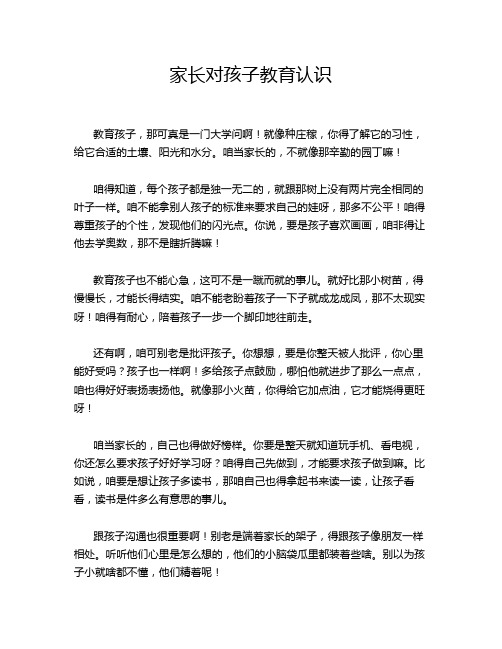 家长对孩子教育认识

教育孩子，那可真是一门大学问啊！就像种庄稼，你得了解它的习性，给它合适的土壤、阳光和水分。咱当家长的，不就像那辛勤的园丁嘛！

咱得知道，每个孩子都是独一无二的，就跟那树上没有两片完全相同的叶子一样。咱不能拿别人孩子的标准来要求自己的娃呀，那多不公平！咱得尊重孩子的个性，发现他们的闪光点。你说，要是孩子喜欢画画，咱非得让他去学奥数，那不是瞎折腾嘛！

教育孩子也不能心急，这可不是一蹴而就的事儿。就好比那小树苗，得慢慢长，才能长得结实。咱不能老盼着孩子一下子就成龙成凤，那不太现实呀！咱得有耐心，陪着孩子一步一个脚印地往前走。

还有啊，咱可别老是批评孩子。你想想，要是你整天被人批评，你心里能好受吗？孩子也一样啊！多给孩子点鼓励，哪怕他就进步了那么一点点，咱也得好好表扬表扬他。就像那小火苗，你得给它加点油，它才能烧得更旺呀！

咱当家长的，自己也得做好榜样。你要是整天就知道玩手机、看电视，你还怎么要求孩子好好学习呀？咱得自己先做到，才能要求孩子做到嘛。比如说，咱要是想让孩子多读书，那咱自己也得拿起书来读一读，让孩子看看，读书是件多么有意思的事儿。

跟孩子沟通也很重要啊！别老是端着家长的架子，得跟孩子像朋友一样相处。听听他们心里是怎么想的，他们的小脑袋瓜里都装着些啥。别以为孩子小就啥都不懂，他们精着呢！